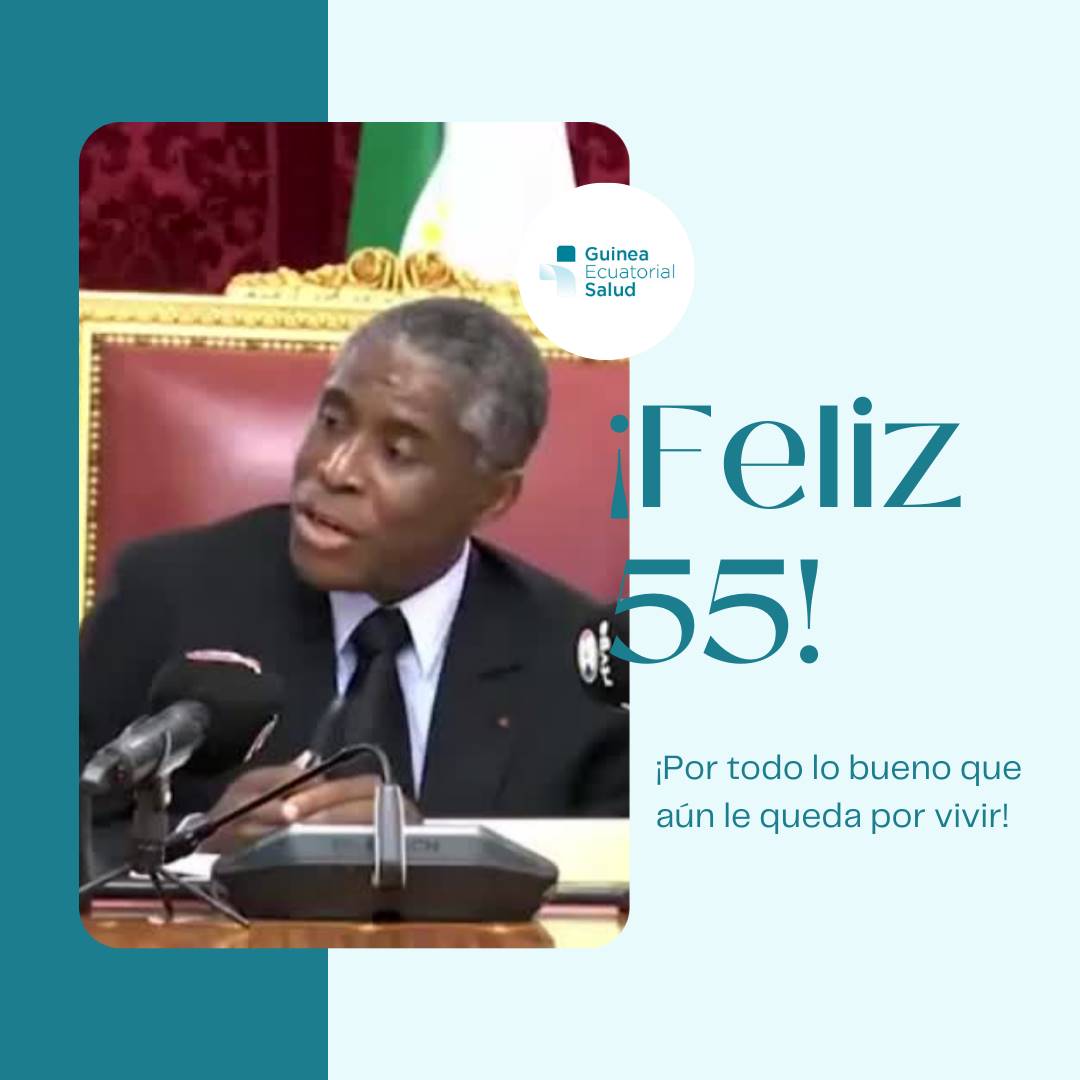 Guinea Ecuatorial Salud

¡Feliz 55!

¡Por todo lo bueno que aún le queda por vivir!